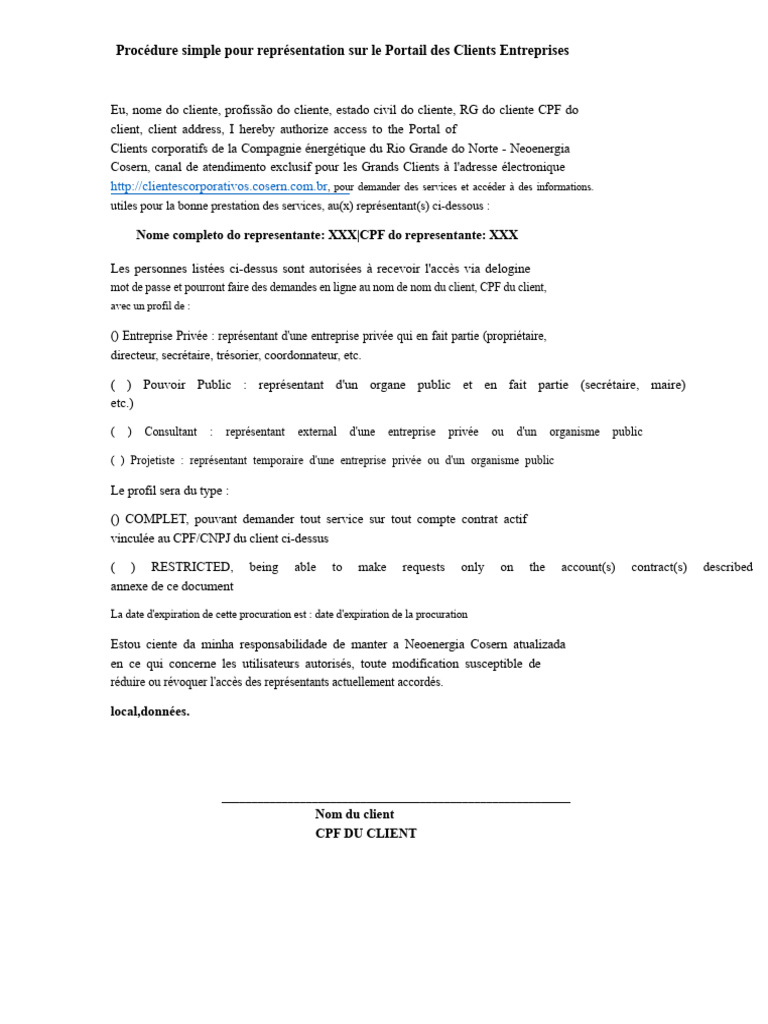 Procédure simple pour représentation sur le Portail des Clients Entreprises

Eu, nome do cliente, profissão do cliente, estado civil do cliente, RG do cliente CPF do client, client address, I hereby authorize access to the Portal of Clients corporatifs de la Compagnie énergétique du Rio Grande do Norte - Neoenergia Cosern, canal de atendimento exclusif pour les Grands Clients à l'adresse électronique http://clientescorporativos.cosern.com.br, pour demander des services et accéder à des informations. utiles pour la bonne prestation des services, au(x) représentant(s) ci-dessous :

Nome completo do representante: XXX|CPF do representante: XXX

Les personnes listées ci-dessus sont autorisées à recevoir l'accès via delogine mot de passe et pourront faire des demandes en ligne au nom de nom du client, CPF du client, avec un profil de :

() Entreprise Privée : représentant d'une entreprise privée qui en fait partie (propriétaire, directeur, secrétaire, trésorier, coordonnateur, etc.

( ) Pouvoir Public : représentant d'un organe public et en fait partie (secrétaire, maire) etc.)

( ) Consultant : représentant external d'une entreprise privée ou d'un organisme public

( ) Projetiste : représentant temporaire d'une entreprise privée ou d'un organisme public

Le profil sera du type :

() COMPLET, pouvant demander tout service sur tout compte contrat actif vinculée au CPF/CNPJ du client ci-dessus

( ) RESTRICTED, being able to make requests only on the account(s) contract(s) described annexe de ce document

La date d'expiration de cette procuration est : date d'expiration de la procuration

Estou ciente da minha responsabilidade de manter a Neoenergia Cosern atualizada en ce qui concerne les utilisateurs autorisés, toute modification susceptible de réduire ou révoquer l'accès des représentants actuellement accordés.

local,données.

Nom du client
CPF DU CLIENT